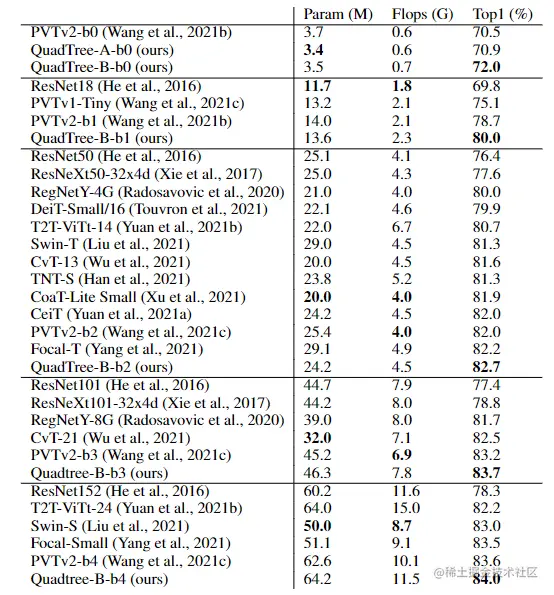 | | Param (M) | Flops (G) | Top1 (%) |
|---|---|---|---|
| PVTv2-b0 (Wang et al., 2021b) | 3.7 | 0.6 | 70.5 |
| QuadTree-A-b0 (ours) | **3.4** | 0.6 | 70.9 |
| QuadTree-B-b0 (ours) | 3.5 | 0.7 | **72.0** |
| ResNet18 (He et al., 2016) | **11.7** | **1.8** | 69.8 |
| PVTv1-Tiny (Wang et al., 2021c) | 13.2 | 2.1 | 75.1 |
| PVTv2-b1 (Wang et al., 2021b) | 14.0 | 2.1 | 78.7 |
| QuadTree-B-b1 (ours) | 13.6 | 2.3 | **80.0** |
| ResNet50 (He et al., 2016) | 25.1 | 4.1 | 76.4 |
| ResNeXt50-32x4d (Xie et al., 2017) | 25.0 | 4.3 | 77.6 |
| RegNetY-4G (Radosavovic et al., 2020) | 21.0 | 4.0 | 80.0 |
| DeiT-Small/16 (Touvron et al., 2021) | 22.1 | 4.6 | 79.9 |
| T2T-ViTt-14 (Yuan et al., 2021b) | 22.0 | 6.7 | 80.7 |
| Swin-T (Liu et al., 2021) | 29.0 | 4.5 | 81.3 |
| CvT-13 (Wu et al., 2021) | 20.0 | 4.5 | 81.6 |
| TNT-S (Han et al., 2021) | 23.8 | 5.2 | 81.3 |
| CoaT-Lite Small (Xu et al., 2021) | **20.0** | **4.0** | 81.9 |
| CeiT (Yuan et al., 2021a) | 24.2 | 4.5 | 82.0 |
| PVTv2-b2 (Wang et al., 2021c) | 25.4 | **4.0** | 82.0 |
| Focal-T (Yang et al., 2021) | 29.1 | 4.9 | 82.2 |
| QuadTree-B-b2 (ours) | 24.2 | 4.5 | **82.7** |
| ResNet101 (He et al., 2016) | 44.7 | 7.9 | 77.4 |
| ResNeXt101-32x4d (Xie et al., 2017) | 44.2 | 8.0 | 78.8 |
| RegNetY-8G (Radosavovic et al., 2020) | 39.0 | 8.0 | 81.7 |
| CvT-21 (Wu et al., 2021) | **32.0** | 7.1 | 82.5 |
| PVTv2-b3 (Wang et al., 2021c) | 45.2 | **6.9** | 83.2 |
| Quadtree-B-b3 (ours) | 46.3 | 7.8 | **83.7** |
| ResNet152 (He et al., 2016) | 60.2 | 11.6 | 78.3 |
| T2T-ViTt-24 (Yuan et al., 2021b) | 64.0 | 15.0 | 82.2 |
| Swin-S (Liu et al., 2021) | **50.0** | **8.7** | 83.0 |
| Focal-Small (Yang et al., 2021) | 51.1 | 9.1 | 83.5 |
| PVTv2-b4 (Wang et al., 2021c) | 62.6 | 10.1 | 83.6 |
| Quadtree-B-b4 (ours) | 64.2 | 11.5 | **84.0** |

@稀土掘金技术社区